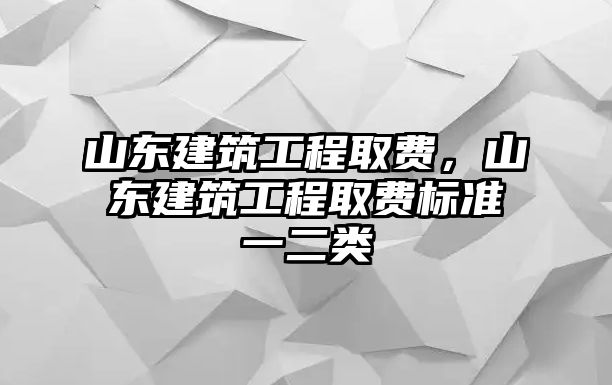 山东建筑工程取费，山东建筑工程取费标准一二类